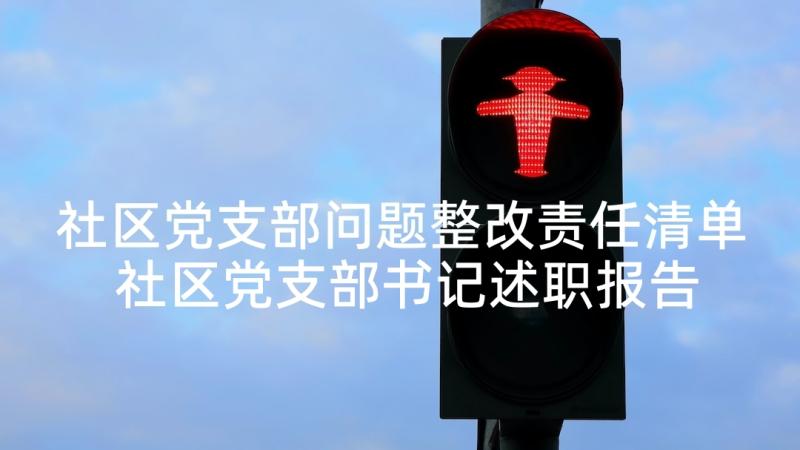 社区党支部问题整改责任清单
社区党支部书记述职报告